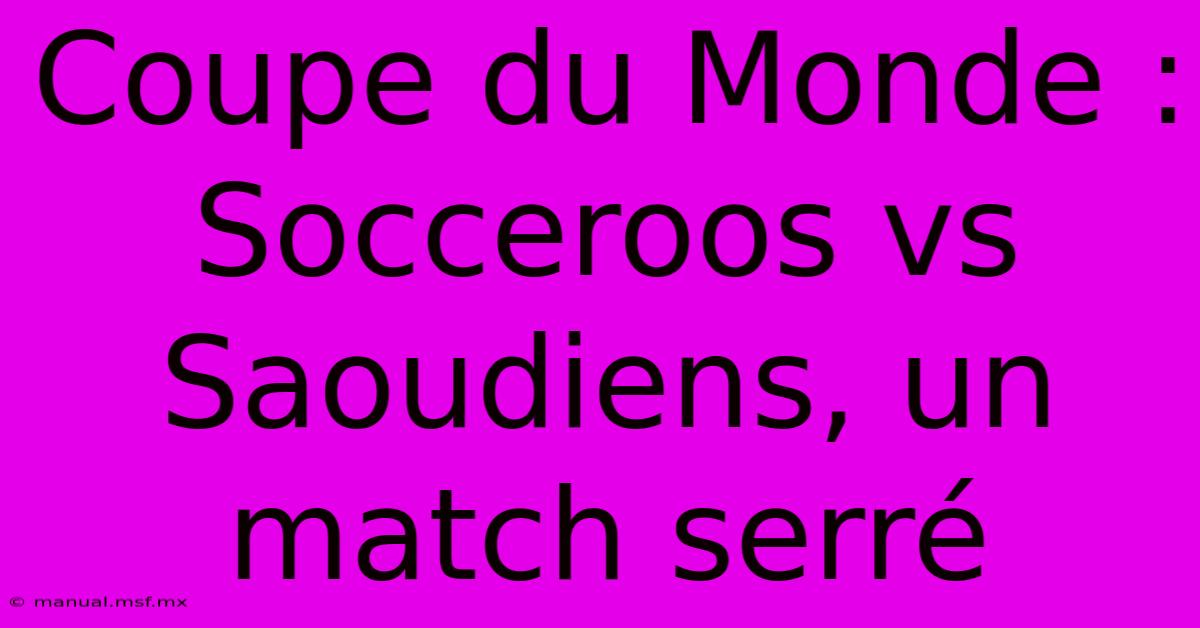 Coupe du Monde : Socceroos vs Saoudiens, un match serré

© manual.msf.mx